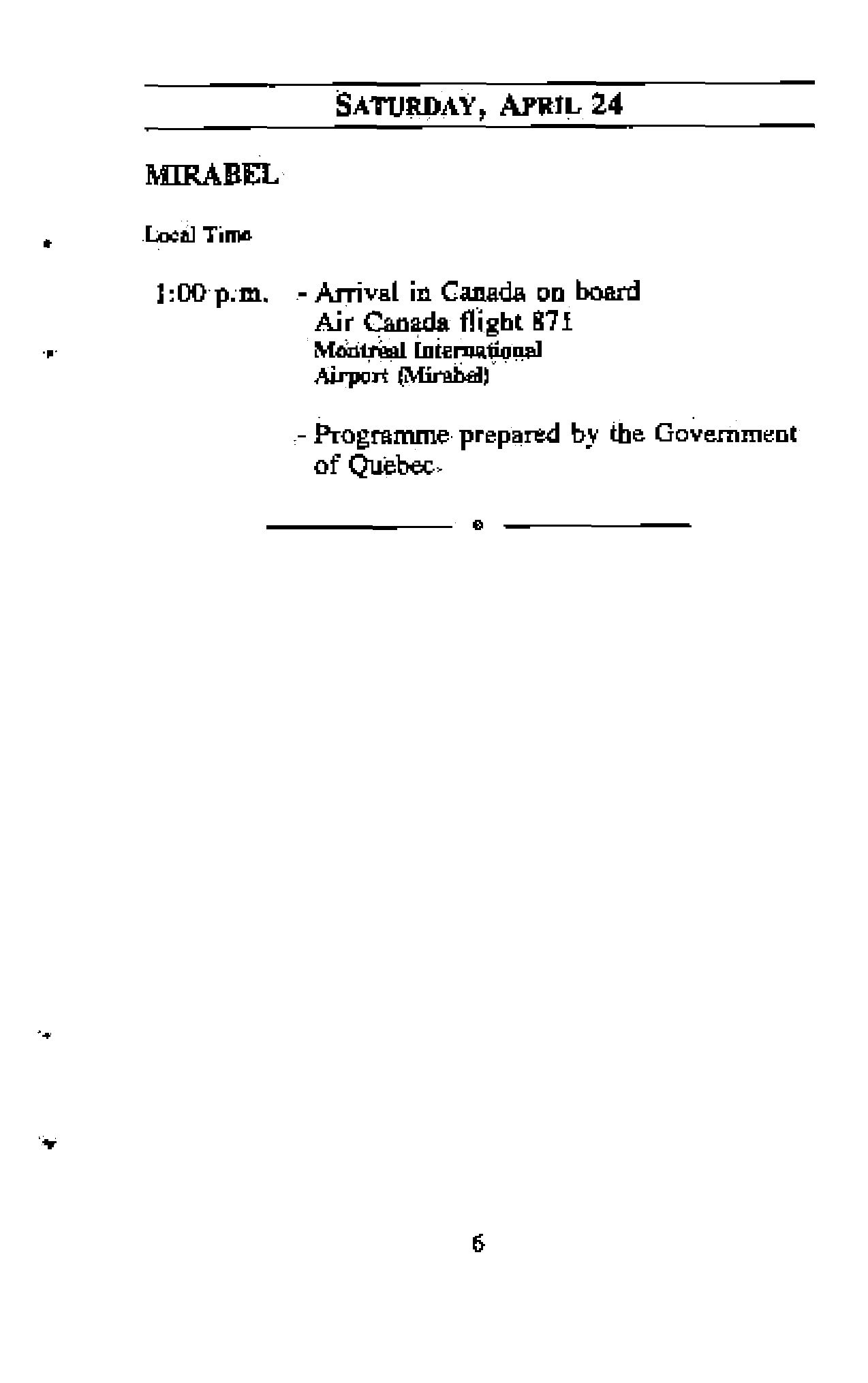 SATURDAY, APRIL 24

MIRABEL

Local Time

1:00 p.m. - Arrival in Canada on board Air Canada flight 871
Montreal International Airport (Mirabel)

- Programme prepared by the Government of Quebec.

6